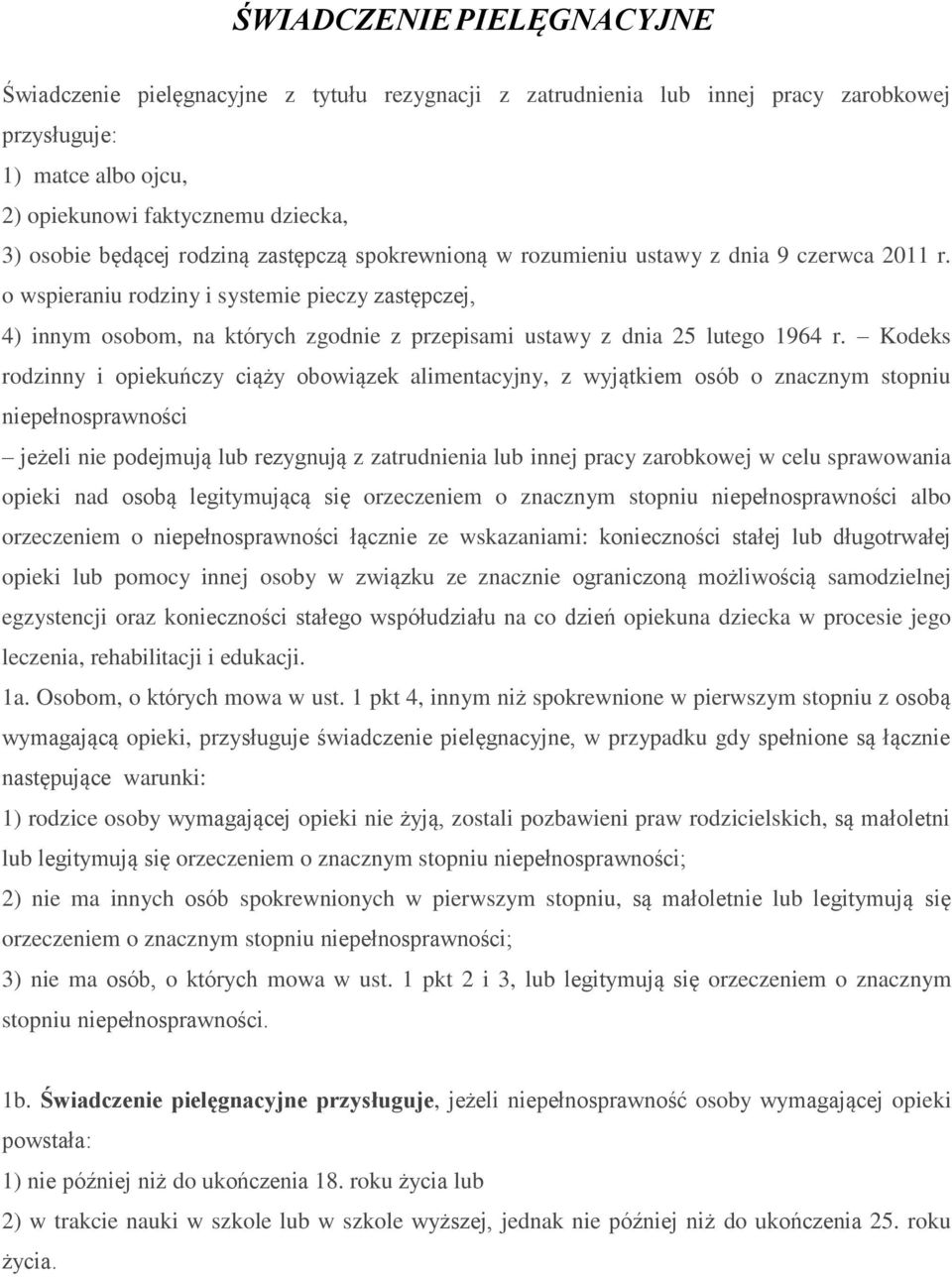 ŚWIADCZENIE PIELĘGNACYJNE

Świadczenie pielęgnacyjne z tytułu rezygnacji z zatrudnienia lub innej pracy zarobkowej przysługuje:
1) matce albo ojcu,
2) opiekunowi faktycznemu dziecka,
3) osobie będącej rodziną zastępczą spokrewnioną w rozumieniu ustawy z dnia 9 czerwca 2011 r. o wspieraniu rodziny i systemie pieczy zastępczej,
4) innym osobom, na których zgodnie z przepisami ustawy z dnia 25 lutego 1964 r. – Kodeks rodzinny i opiekuńczy ciąży obowiązek alimentacyjny, z wyjątkiem osób o znacznym stopniu niepełnosprawności
– jeżeli nie podejmują lub rezygnują z zatrudnienia lub innej pracy zarobkowej w celu sprawowania opieki nad osobą legitymującą się orzeczeniem o znacznym stopniu niepełnosprawności albo orzeczeniem o niepełnosprawności łącznie ze wskazaniami: konieczności stałej lub długotrwałej opieki lub pomocy innej osoby w związku ze znacznie ograniczoną możliwością samodzielnej egzystencji oraz konieczności stałego współudziału na co dzień opiekuna dziecka w procesie jego leczenia, rehabilitacji i edukacji.
1a. Osobom, o których mowa w ust. 1 pkt 4, innym niż spokrewnione w pierwszym stopniu z osobą wymagającą opieki, przysługuje świadczenie pielęgnacyjne, w przypadku gdy spełnione są łącznie następujące warunki:
1) rodzice osoby wymagającej opieki nie żyją, zostali pozbawieni praw rodzicielskich, są małoletni lub legitymują się orzeczeniem o znacznym stopniu niepełnosprawności;
2) nie ma innych osób spokrewnionych w pierwszym stopniu, są małoletnie lub legitymują się orzeczeniem o znacznym stopniu niepełnosprawności;
3) nie ma osób, o których mowa w ust. 1 pkt 2 i 3, lub legitymują się orzeczeniem o znacznym stopniu niepełnosprawności.

1b. Świadczenie pielęgnacyjne przysługuje, jeżeli niepełnosprawność osoby wymagającej opieki powstała:
1) nie później niż do ukończenia 18. roku życia lub
2) w trakcie nauki w szkole lub w szkole wyższej, jednak nie później niż do ukończenia 25. roku życia.